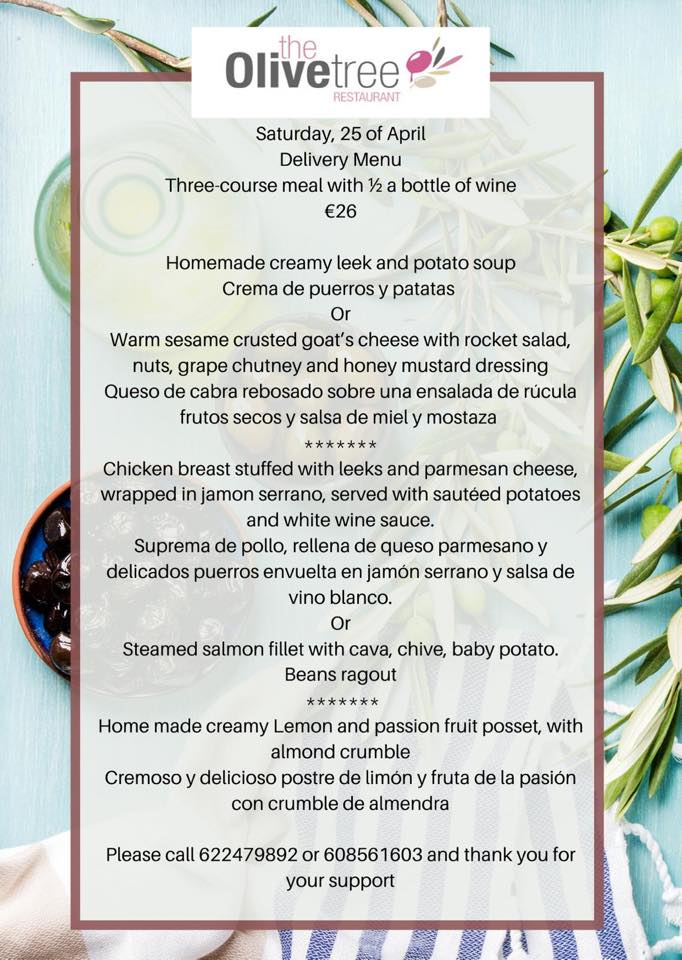 the
Olivetree
RESTAURANT

Saturday, 25 of April
Delivery Menu
Three-course meal with ½ a bottle of wine
€26

Homemade creamy leek and potato soup
Crema de puerros y patatas
Or
Warm sesame crusted goat's cheese with rocket salad, nuts, grape chutney and honey mustard dressing
Queso de cabra rebosado sobre una ensalada de rúcula frutos secos y salsa de miel y mostaza
*******
Chicken breast stuffed with leeks and parmesan cheese, wrapped in jamon serrano, served with sautéed potatoes and white wine sauce.
Suprema de pollo, rellena de queso parmesano y delicados puerros envuelta en jamón serrano y salsa de vino blanco.
Or
Steamed salmon fillet with cava, chive, baby potato. Beans ragout
*******
Home made creamy Lemon and passion fruit posset, with almond crumble
Cremoso y delicioso postre de limón y fruta de la pasión con crumble de almendra

Please call 622479892 or 608561603 and thank you for your support